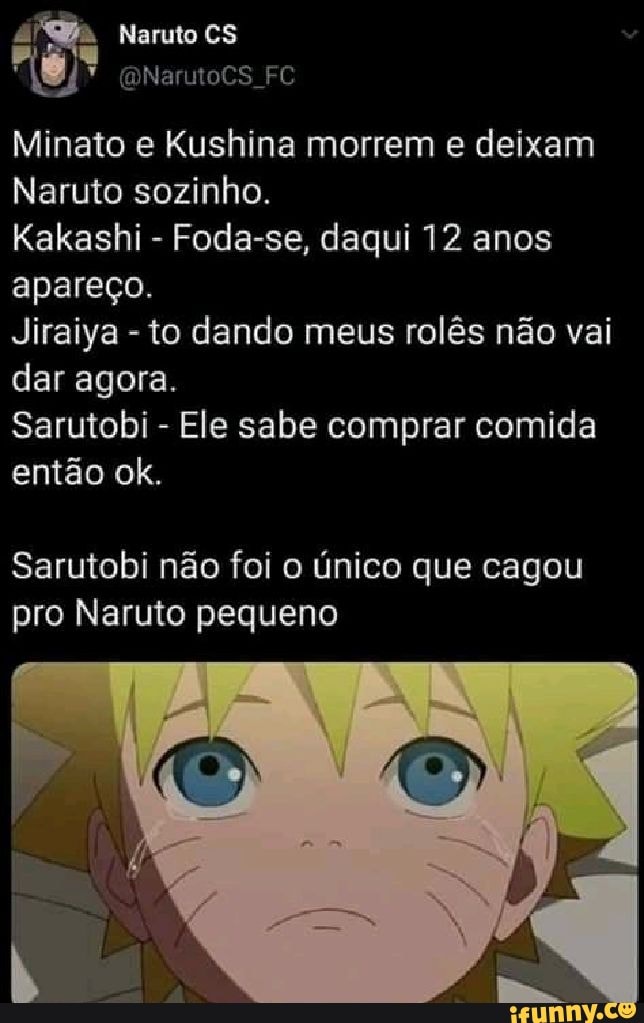 Naruto CS
@NarutoCS_FC

Minato e Kushina morrem e deixam Naruto sozinho.
Kakashi - Foda-se, daqui 12 anos apareço.
Jiraiya - to dando meus rolês não vai dar agora.
Sarutobi - Ele sabe comprar comida então ok.

Sarutobi não foi o único que cagou pro Naruto pequeno

ifunny.co